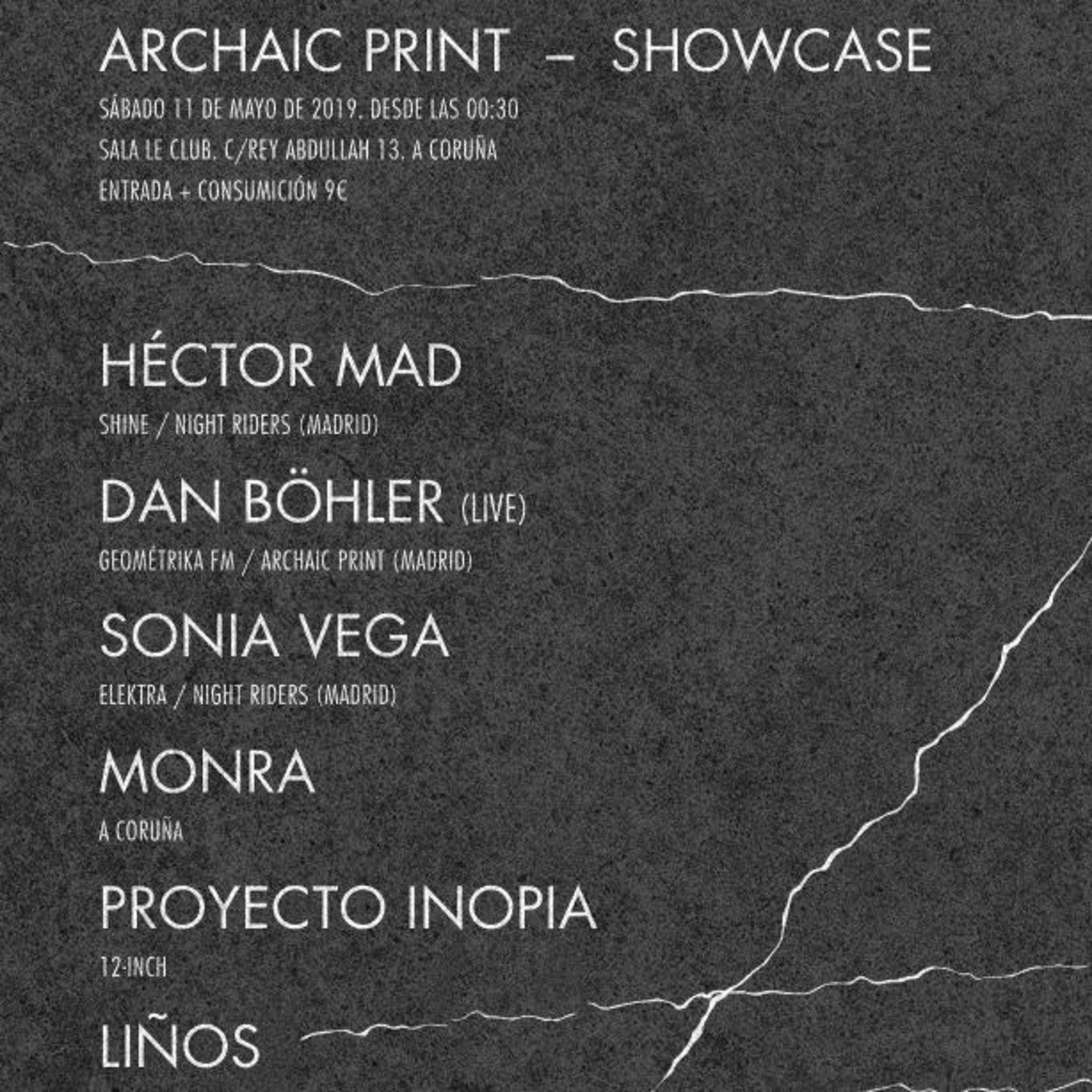 ARCHAIC PRINT – SHOWCASE

SÁBADO 11 DE MAYO DE 2019. DESDE LAS 00:30

SALA LE CLUB. C/REY ABDULLAH 13. A CORUÑA

ENTRADA + CONSUMICIÓN 9€

HÉCTOR MAD

SHINE / NIGHT RIDERS (MADRID)

DAN BÖHLER (LIVE)

GEOMÉTRIKA FM / ARCHAIC PRINT (MADRID)

SONIA VEGA

ELEKTRA / NIGHT RIDERS (MADRID)

MONRA

A CORUÑA

PROYECTO INOPIA

12-INCH

LIÑOS